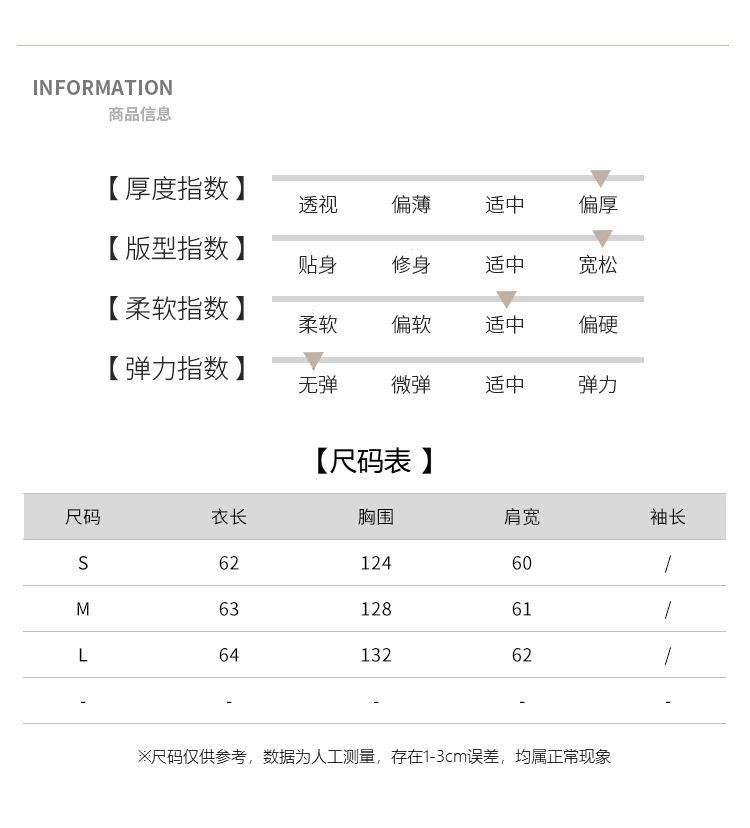 INFORMATION
商品信息

【厚度指数】
透视 偏薄 适中 偏厚

【版型指数】
贴身 修身 适中 宽松

【柔软指数】
柔软 偏软 适中 偏硬

【弹力指数】
无弹 微弹 适中 弹力

【尺码表】

| 尺码 | 衣长 | 胸围 | 肩宽 | 袖长 |
|---|---|---|---|---|
| S | 62 | 124 | 60 | / |
| M | 63 | 128 | 61 | / |
| L | 64 | 132 | 62 | / |
| - | - | - | - | - |

※尺码仅供参考，数据为人工测量，存在1-3cm误差，均属正常现象